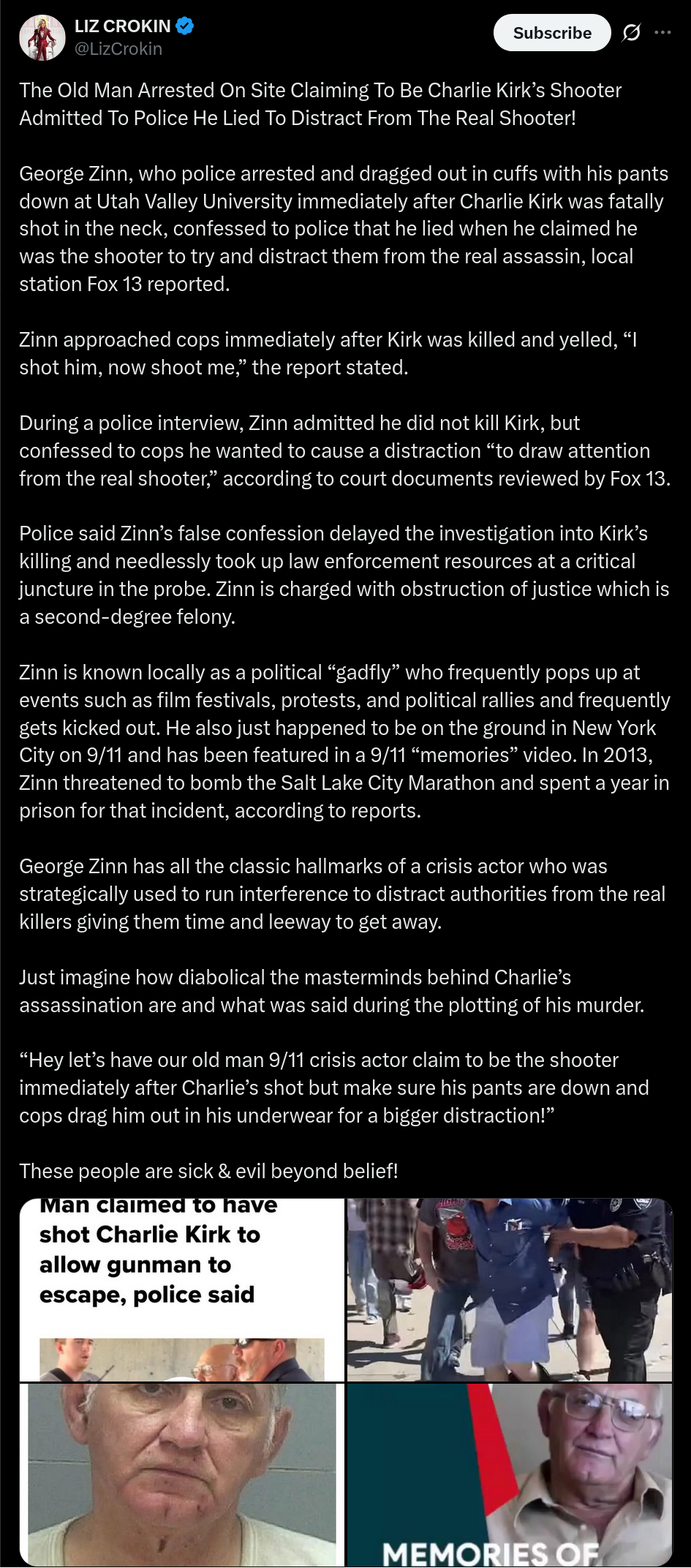 LIZ CROKIN
@LizCrokin

Subscribe

The Old Man Arrested On Site Claiming To Be Charlie Kirk's Shooter Admitted To Police He Lied To Distract From The Real Shooter!

George Zinn, who police arrested and dragged out in cuffs with his pants down at Utah Valley University immediately after Charlie Kirk was fatally shot in the neck, confessed to police that he lied when he claimed he was the shooter to try and distract them from the real assassin, local station Fox 13 reported.

Zinn approached cops immediately after Kirk was killed and yelled, "I shot him, now shoot me," the report stated.

During a police interview, Zinn admitted he did not kill Kirk, but confessed to cops he wanted to cause a distraction "to draw attention from the real shooter," according to court documents reviewed by Fox 13.

Police said Zinn's false confession delayed the investigation into Kirk's killing and needlessly took up law enforcement resources at a critical juncture in the probe. Zinn is charged with obstruction of justice which is a second-degree felony.

Zinn is known locally as a political "gadfly" who frequently pops up at events such as film festivals, protests, and political rallies and frequently gets kicked out. He also just happened to be on the ground in New York City on 9/11 and has been featured in a 9/11 "memories" video. In 2013, Zinn threatened to bomb the Salt Lake City Marathon and spent a year in prison for that incident, according to reports.

George Zinn has all the classic hallmarks of a crisis actor who was strategically used to run interference to distract authorities from the real killers giving them time and leeway to get away.

Just imagine how diabolical the masterminds behind Charlie's assassination are and what was said during the plotting of his murder.

"Hey let's have our old man 9/11 crisis actor claim to be the shooter immediately after Charlie's shot but make sure his pants are down and cops drag him out in his underwear for a bigger distraction!"

These people are sick & evil beyond belief!

Man claimed to have shot Charlie Kirk to allow gunman to escape, police said

MEMORIES OF